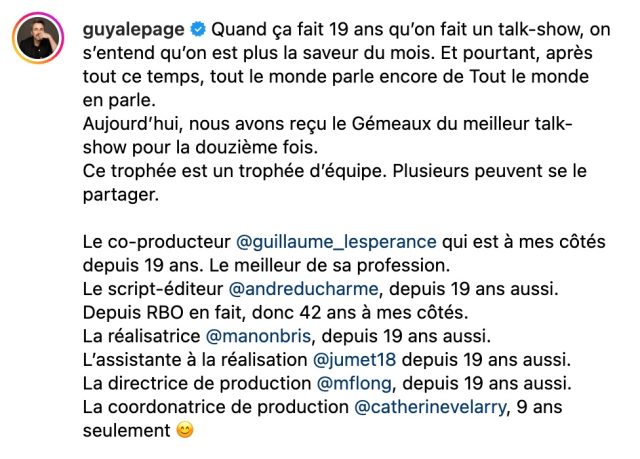 guyalepage Quand ça fait 19 ans qu'on fait un talk-show, on s'entend qu'on est plus la saveur du mois. Et pourtant, après tout ce temps, tout le monde parle encore de Tout le monde en parle.
Aujourd'hui, nous avons reçu le Gémeaux du meilleur talk-show pour la douzième fois.
Ce trophée est un trophée d'équipe. Plusieurs peuvent se le partager.

Le co-producteur @guillaume_lesperance qui est à mes côtés depuis 19 ans. Le meilleur de sa profession.
Le script-éditeur @andreducharme, depuis 19 ans aussi. Depuis RBO en fait, donc 42 ans à mes côtés.
La réalisatrice @manonbris, depuis 19 ans aussi.
L'assistante à la réalisation @jumet18 depuis 19 ans aussi.
La directrice de production @mflong, depuis 19 ans aussi.
La coordonatrice de production @catherinevelarry, 9 ans seulement 😊